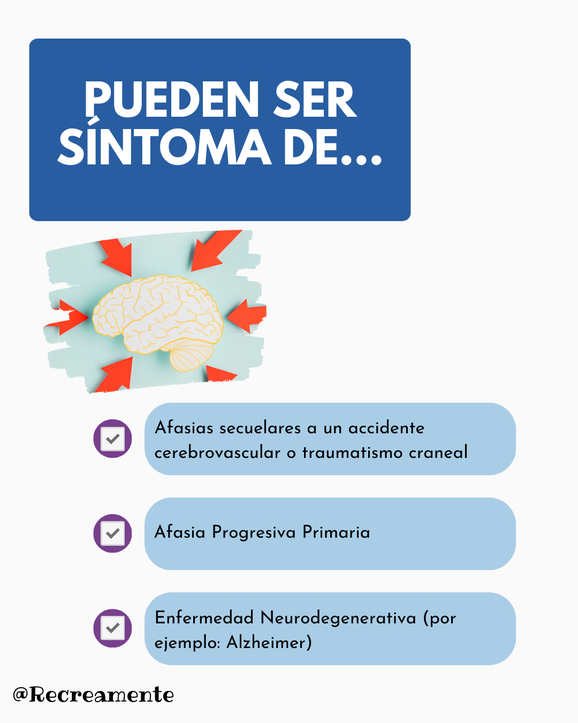 PUEDEN SER SÍNTOMA DE...

Afasias secuelares a un accidente cerebrovascular o traumatismo craneal

Afasia Progresiva Primaria

Enfermedad Neurodegenerativa (por ejemplo: Alzheimer)

@Recreamente